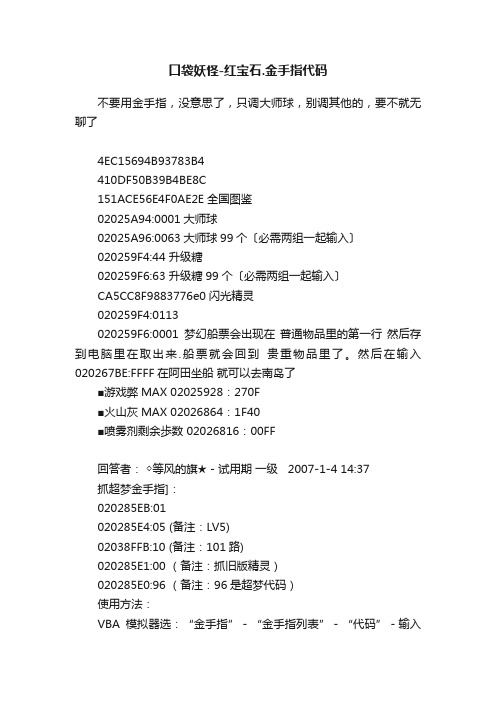 口袋妖怪-红宝石.金手指代码

不要用金手指，没意思了，只调大师球，别调其他的，要不就无聊了

4EC15694B93783B4
410DF50B39B4BE8C
151ACE56E4F0AE2E 全国图鉴
02025A94:0001 大师球
02025A96:0063 大师球 99 个〔必需两组一起输入〕
020259F4:44 升级糖
020259F6:63 升级糖 99 个〔必需两组一起输入〕
CA5CC8F9883776e0 闪光精灵
020259F4:0113
020259F6:0001 梦幻船票会出现在 普通物品里的第一行 然后存到电脑里在取出来.船票就会回到 贵重物品里了。然后在输入 020267BE:FFFF 在阿田坐船 就可以去南岛了
■游戏弊 MAX 02025928：270F
■火山灰 MAX 02026864：1F40
■喷雾剂剩余步数 02026816：00FF

回答者：◇等风的旗★ - 试用期 一级 2007-1-4 14:37
抓超梦金手指]：
020285EB:01
020285E4:05 (备注：LV5)
02038FFB:10 (备注：101 路)
020285E1:00 （备注：抓旧版精灵）
020285E0:96 （备注：96 是超梦代码）
使用方法：
VBA 模拟器选：“金手指” - “金手指列表” - “代码” - 输入